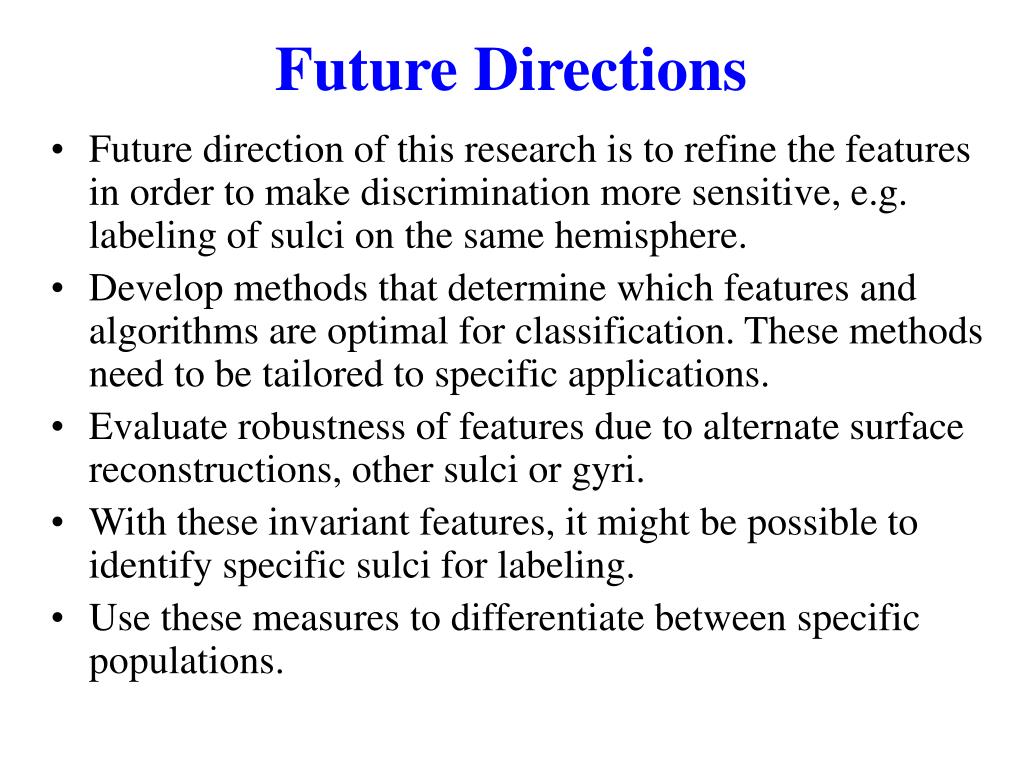 Future Directions

• Future direction of this research is to refine the features in order to make discrimination more sensitive, e.g. labeling of sulci on the same hemisphere.
• Develop methods that determine which features and algorithms are optimal for classification. These methods need to be tailored to specific applications.
• Evaluate robustness of features due to alternate surface reconstructions, other sulci or gyri.
• With these invariant features, it might be possible to identify specific sulci for labeling.
• Use these measures to differentiate between specific populations.